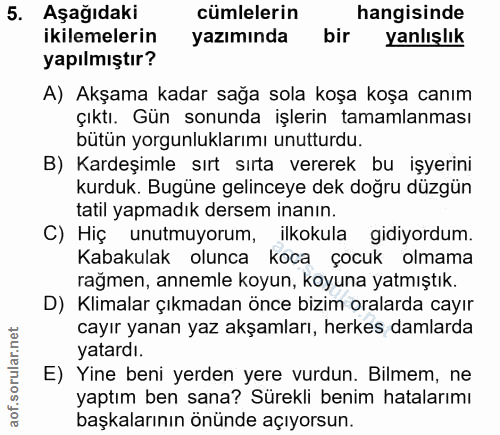 5. Aşağıdaki cümlelerin hangisinde ikilemelerin yazımında bir yanlışlık yapılmıştır?

A) Akşama kadar sağa sola koşa koşa canım çıktı. Gün sonunda işlerin tamamlanması bütün yorgunluklarımı unutturdu.

B) Kardeşimle sırt sırta vererek bu işyerini kurduk. Bugüne gelinceye dek doğru düzgün tatil yapmadık dersem inanın.

C) Hiç unutmuyorum, ilkokula gidiyordum. Kabakulak olunca koca çocuk olmama rağmen, annemle koyun, koyuna yatmıştık.

D) Klimalar çıkmadan önce bizim oralarda cayır cayır yanan yaz akşamları, herkes damlarda yatardı.

E) Yine beni yerden yere vurdun. Bilmem, ne yaptım ben sana? Sürekli benim hatalarımı başkalarının önünde açıyorsun.

aof.sorular.net

aof.sorular.net